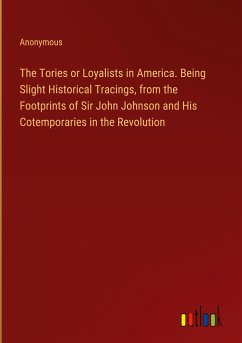 Anonymous

The Tories or Loyalists in America. Being Slight Historical Tracings, from the Footprints of Sir John Johnson and His Cotemporaries in the Revolution

outlook